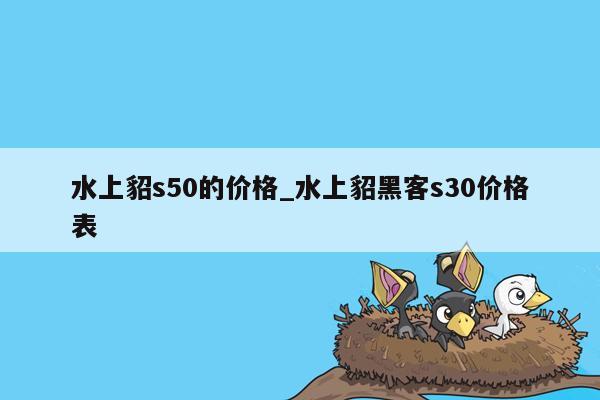 水上貂s50的价格_水上貂黑客s30价格表